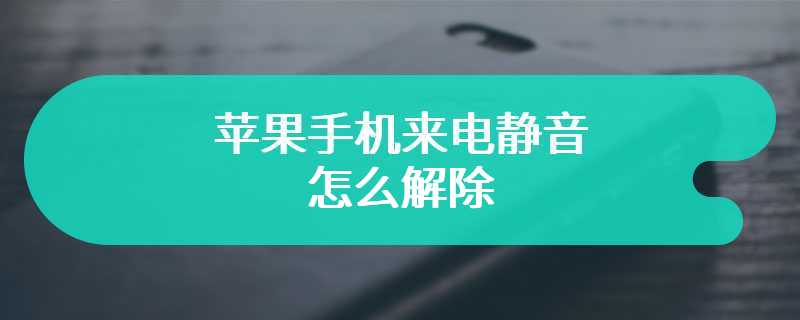 苹果手机来电静音
怎么解除